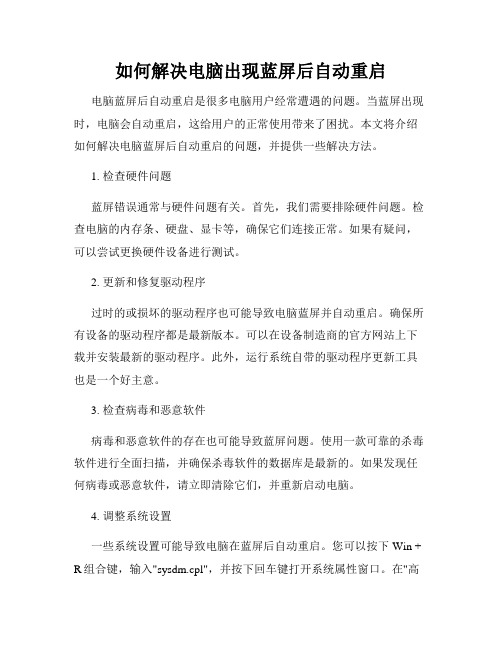 如何解决电脑出现蓝屏后自动重启

电脑蓝屏后自动重启是很多电脑用户经常遭遇的问题。当蓝屏出现时，电脑会自动重启，这给用户的正常使用带来了困扰。本文将介绍如何解决电脑蓝屏后自动重启的问题，并提供一些解决方法。

1. 检查硬件问题

蓝屏错误通常与硬件问题有关。首先，我们需要排除硬件问题。检查电脑的内存条、硬盘、显卡等，确保它们连接正常。如果有疑问，可以尝试更换硬件设备进行测试。

2. 更新和修复驱动程序

过时的或损坏的驱动程序也可能导致电脑蓝屏并自动重启。确保所有设备的驱动程序都是最新版本。可以在设备制造商的官方网站上下载并安装最新的驱动程序。此外，运行系统自带的驱动程序更新工具也是一个好主意。

3. 检查病毒和恶意软件

病毒和恶意软件的存在也可能导致蓝屏问题。使用一款可靠的杀毒软件进行全面扫描，并确保杀毒软件的数据库是最新的。如果发现任何病毒或恶意软件，请立即清除它们，并重新启动电脑。

4. 调整系统设置

一些系统设置可能导致电脑在蓝屏后自动重启。您可以按下 Win + R 组合键，输入"sysdm.cpl"，并按下回车键打开系统属性窗口。在"高